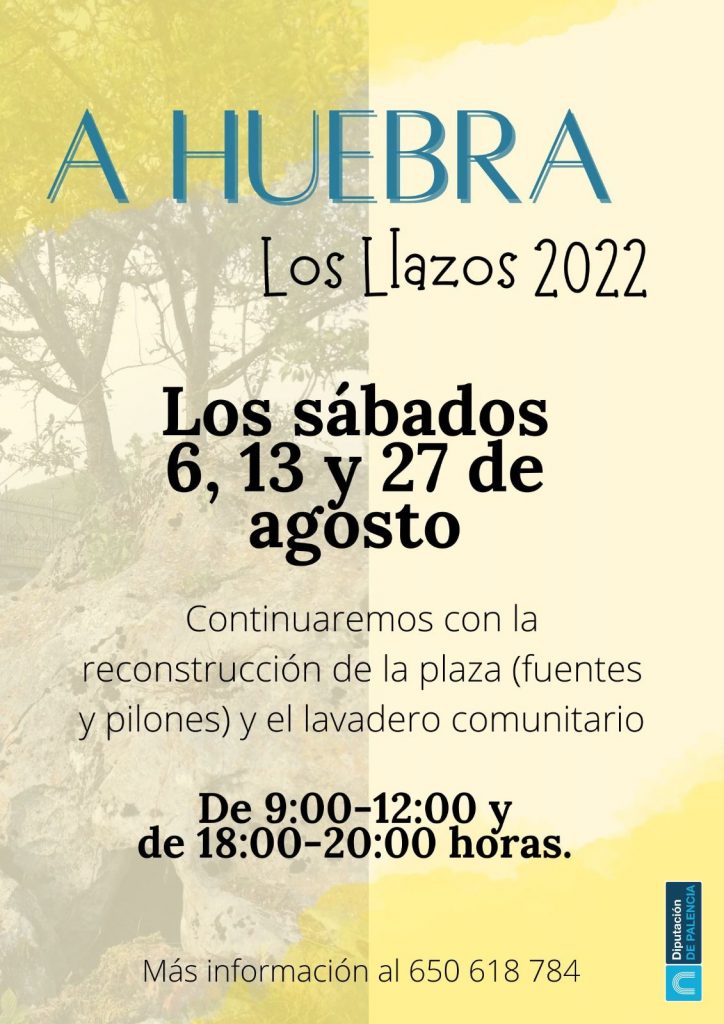 A HUEBRA

Los Llazos 2022

Los sábados 6, 13 y 27 de agosto

Continuaremos con la reconstrucción de la plaza (fuentes y pilones) y el lavadero comunitario

De 9:00-12:00 y de 18:00-20:00 horas.

Más información al 650 618 784

Diputación DE PALENCIA